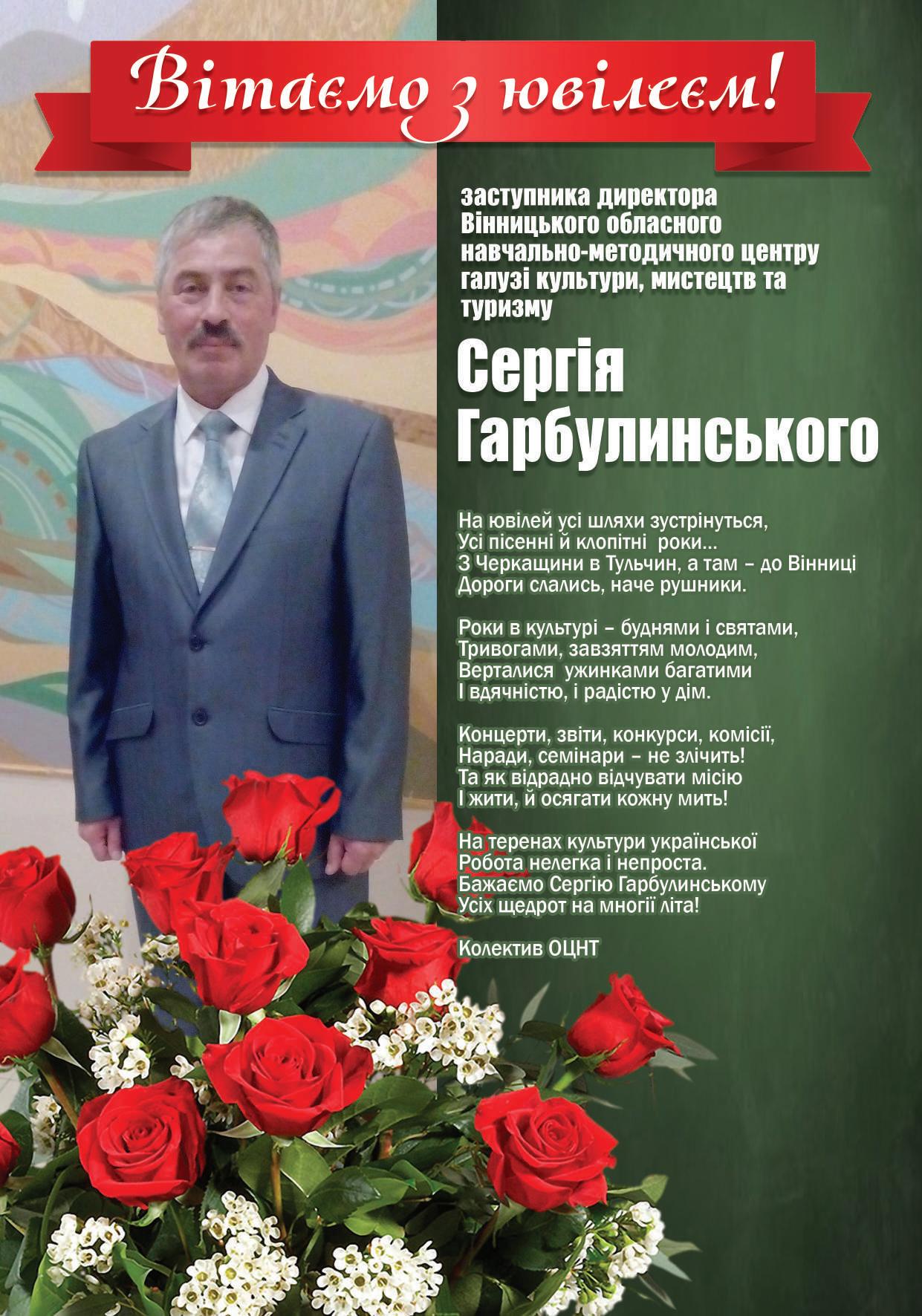 Вітаємо з ювілеєм!

заступника директора Вінницького обласного навчально-методичного центру галузі культури, мистецтв та туризму

Сергія Гарбулинського

На ювілей усі шляхи зустрінуться,
Усі пісенні й клопітні роки...
З Черкащини в Тульчин, а там – до Вінниці
Дороги слались, наче рушники.

Роки в культурі – буднями і святами,
Тривогами, завзяттям молодим,
Верталися ужинками багатими
І вдячністю, і радістю у дім.

Концерти, звіти, конкурси, комісії,
Наради, семінари – не злічить!
Та як відрадно відчувати місію
І жити, й осягати кожну мить!

На теренах культури української
Робота нелегка і непроста.
Бажаємо Сергію Гарбулинському
Усіх щедрот на многії літа!

Колектив ОЦНТ